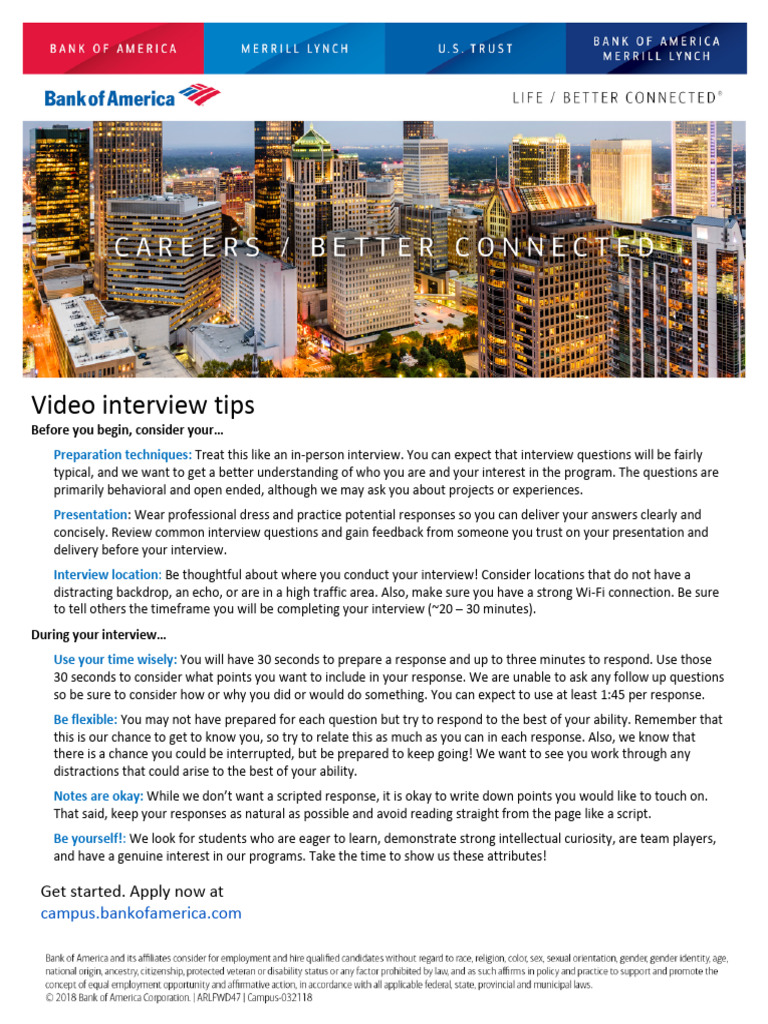 BANK OF AMERICA MERRILL LYNCH U.S. TRUST BANK OF AMERICA MERRILL LYNCH

Bank of America

LIFE / BETTER CONNECTED®

CAREERS / BETTER CONNECTED

Video interview tips

Before you begin, consider your…

Preparation techniques: Treat this like an in-person interview. You can expect that interview questions will be fairly typical, and we want to get a better understanding of who you are and your interest in the program. The questions are primarily behavioral and open ended, although we may ask you about projects or experiences.

Presentation: Wear professional dress and practice potential responses so you can deliver your answers clearly and concisely. Review common interview questions and gain feedback from someone you trust on your presentation and delivery before your interview.

Interview location: Be thoughtful about where you conduct your interview! Consider locations that do not have a distracting backdrop, an echo, or are in a high traffic area. Also, make sure you have a strong Wi-Fi connection. Be sure to tell others the timeframe you will be completing your interview (~20 – 30 minutes).

During your interview…

Use your time wisely: You will have 30 seconds to prepare a response and up to three minutes to respond. Use those 30 seconds to consider what points you want to include in your response. We are unable to ask any follow up questions so be sure to consider how or why you did or would do something. You can expect to use at least 1:45 per response.

Be flexible: You may not have prepared for each question but try to respond to the best of your ability. Remember that this is our chance to get to know you, so try to relate this as much as you can in each response. Also, we know that there is a chance you could be interrupted, but be prepared to keep going! We want to see you work through any distractions that could arise to the best of your ability.

Notes are okay: While we don't want a scripted response, it is okay to write down points you would like to touch on. That said, keep your responses as natural as possible and avoid reading straight from the page like a script.

Be yourself!: We look for students who are eager to learn, demonstrate strong intellectual curiosity, are team players, and have a genuine interest in our programs. Take the time to show us these attributes!

Get started. Apply now at
campus.bankofamerica.com

Bank of America and its affiliates consider for employment and hire qualified candidates without regard to race, religion, color, sex, sexual orientation, gender, gender identity, age, national origin, ancestry, citizenship, protected veteran or disability status or any factor prohibited by law, and as such affirms in policy and practice to support and promote the concept of equal employment opportunity and affirmative action, in accordance with all applicable federal, state, provincial and municipal laws.
© 2018 Bank of America Corporation. | ARLFWD47 | Campus-032118